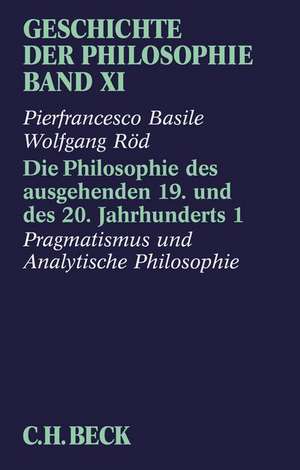 GESCHICHTE DER PHILOSOPHIE BAND XI

Pierfrancesco Basile
Wolfgang Röd

Die Philosophie des ausgehenden 19. und des 20. Jahrhunderts 1

Pragmatismus und Analytische Philosophie

C.H.BECK